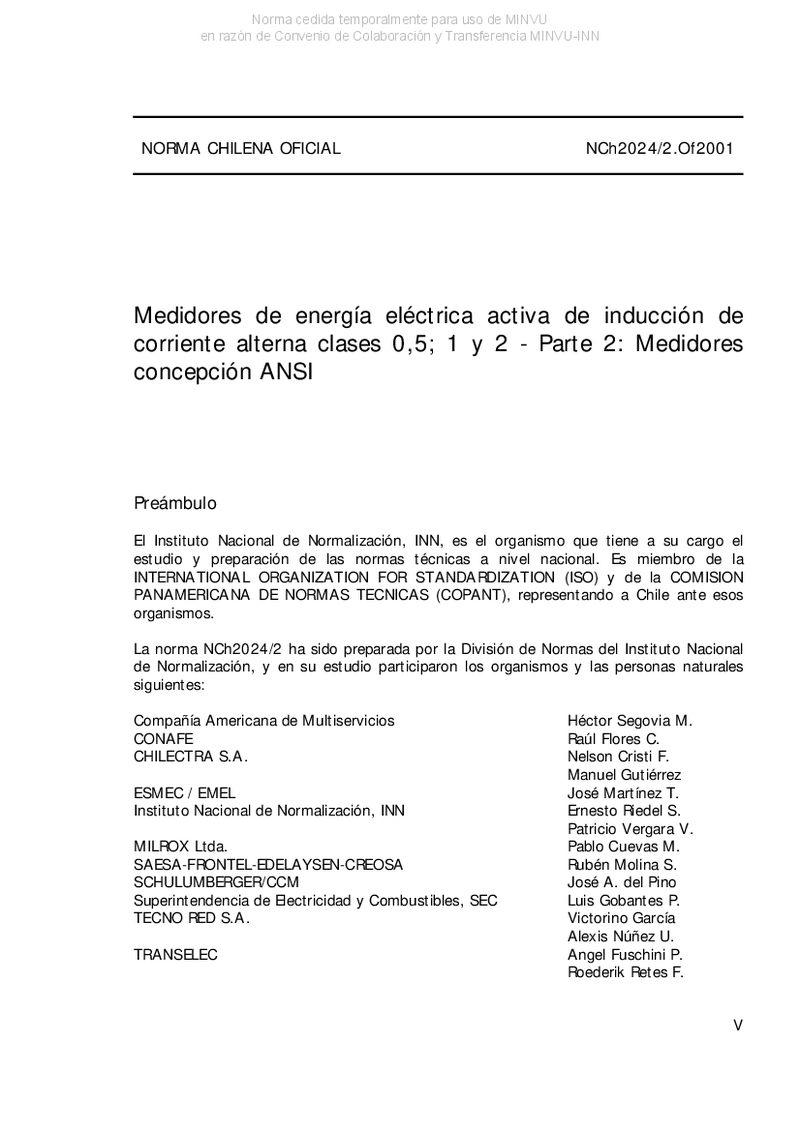 Norma cedida temporalmente para uso de MINVU
en razón de Convenio de Colaboración y Transferencia MINVU-INN

NORMA CHILENA OFICIAL NCh2024/2.Of2001

Medidores de energía eléctrica activa de inducción de corriente alterna clases 0,5; 1 y 2 - Parte 2: Medidores concepción ANSI

Preámbulo

El Instituto Nacional de Normalización, INN, es el organismo que tiene a su cargo el estudio y preparación de las normas técnicas a nivel nacional. Es miembro de la INTERNATIONAL ORGANIZATION FOR STANDARDIZATION (ISO) y de la COMISION PANAMERICANA DE NORMAS TECNICAS (COPANT), representando a Chile ante esos organismos.

La norma NCh2024/2 ha sido preparada por la División de Normas del Instituto Nacional de Normalización, y en su estudio participaron los organismos y las personas naturales siguientes:

| | |
|---|---|
| Compañía Americana de Multiservicios | Héctor Segovia M. |
| CONAFE | Raúl Flores C. |
| CHILECTRA S.A. | Nelson Cristi F. |
| | Manuel Gutiérrez |
| ESMEC / EMEL | José Martínez T. |
| Instituto Nacional de Normalización, INN | Ernesto Riedel S. |
| | Patricio Vergara V. |
| MILROX Ltda. | Pablo Cuevas M. |
| SAESA-FRONTEL-EDELAYSEN-CREOSA | Rubén Molina S. |
| SCHULUMBERGER/CCM | José A. del Pino |
| Superintendencia de Electricidad y Combustibles, SEC | Luis Gobantes P. |
| TECNO RED S.A. | Victorino García |
| | Alexis Núñez U. |
| TRANSELEC | Angel Fuschini P. |
| | Roederik Retes F. |

V